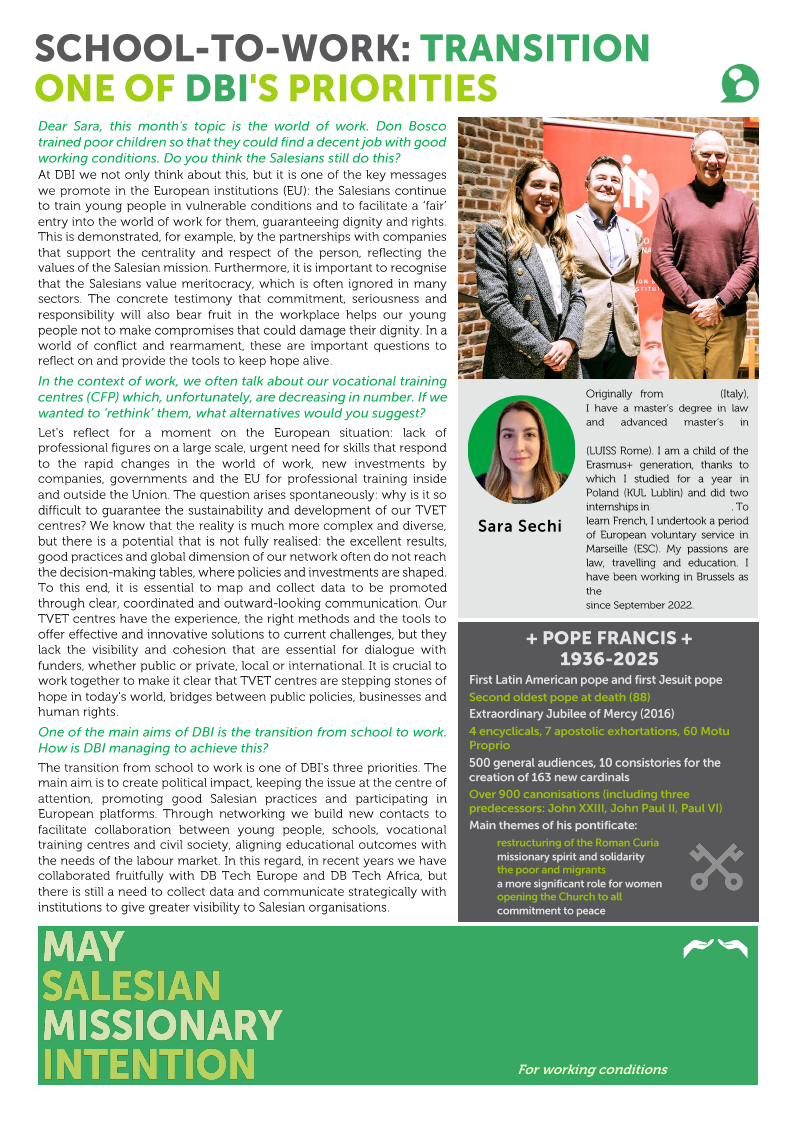 SCHOOL-TO-WORK: TRANSITION ONE OF DBI'S PRIORITIES

Dear Sara, this month's topic is the world of work. Don Bosco trained poor children so that they could find a decent job with good working conditions. Do you think the Salesians still do this?

At DBI we not only think about this, but it is one of the key messages we promote in the European institutions (EU): the Salesians continue to train young people in vulnerable conditions and to facilitate a 'fair' entry into the world of work for them, guaranteeing dignity and rights. This is demonstrated, for example, by the partnerships with companies that support the centrality and respect of the person, reflecting the values of the Salesian mission. Furthermore, it is important to recognise that the Salesians value meritocracy, which is often ignored in many sectors. The concrete testimony that commitment, seriousness and responsibility will also bear fruit in the workplace helps our young people not to make compromises that could damage their dignity. In a world of conflict and rearmament, these are important questions to reflect on and provide the tools to keep hope alive.

In the context of work, we often talk about our vocational training centres (CFP) which, unfortunately, are decreasing in number. If we wanted to 'rethink' them, what alternatives would you suggest?

Let's reflect for a moment on the European situation: lack of professional figures on a large scale, urgent need for skills that respond to the rapid changes in the world of work, new investments by companies, governments and the EU for professional training inside and outside the Union. The question arises spontaneously: why is it so difficult to guarantee the sustainability and development of our TVET centres? We know that the reality is much more complex and diverse, but there is a potential that is not fully realised: the excellent results, good practices and global dimension of our network often do not reach the decision-making tables, where policies and investments are shaped. To this end, it is essential to map and collect data to be promoted through clear, coordinated and outward-looking communication. Our TVET centres have the experience, the right methods and the tools to offer effective and innovative solutions to current challenges, but they lack the visibility and cohesion that are essential for dialogue with funders, whether public or private, local or international. It is crucial to work together to make it clear that TVET centres are stepping stones of hope in today's world, bridges between public policies, businesses and human rights.

One of the main aims of DBI is the transition from school to work. How is DBI managing to achieve this?

The transition from school to work is one of DBI's three priorities. The main aim is to create political impact, keeping the issue at the centre of attention, promoting good Salesian practices and participating in European platforms. Through networking we build new contacts to facilitate collaboration between young people, schools, vocational training centres and civil society, aligning educational outcomes with the needs of the labour market. In this regard, in recent years we have collaborated fruitfully with DB Tech Europe and DB Tech Africa, but there is still a need to collect data and communicate strategically with institutions to give greater visibility to Salesian organisations.

Sara Sechi

Originally from (Italy), I have a master's degree in law and advanced master's in (LUISS Rome). I am a child of the Erasmus+ generation, thanks to which I studied for a year in Poland (KUL Lublin) and did two internships in . To learn French, I undertook a period of European voluntary service in Marseille (ESC). My passions are law, travelling and education. I have been working in Brussels as the since September 2022.

+ POPE FRANCIS +
1936-2025

First Latin American pope and first Jesuit pope
Second oldest pope at death (88)
Extraordinary Jubilee of Mercy (2016)
4 encyclicals, 7 apostolic exhortations, 60 Motu Proprio
500 general audiences, 10 consistories for the creation of 163 new cardinals
Over 900 canonisations (including three predecessors: John XXIII, John Paul II, Paul VI)
Main themes of his pontificate:
restructuring of the Roman Curia
missionary spirit and solidarity
the poor and migrants
a more significant role for women
opening the Church to all
commitment to peace

MAY
SALESIAN
MISSIONARY
INTENTION

For working conditions